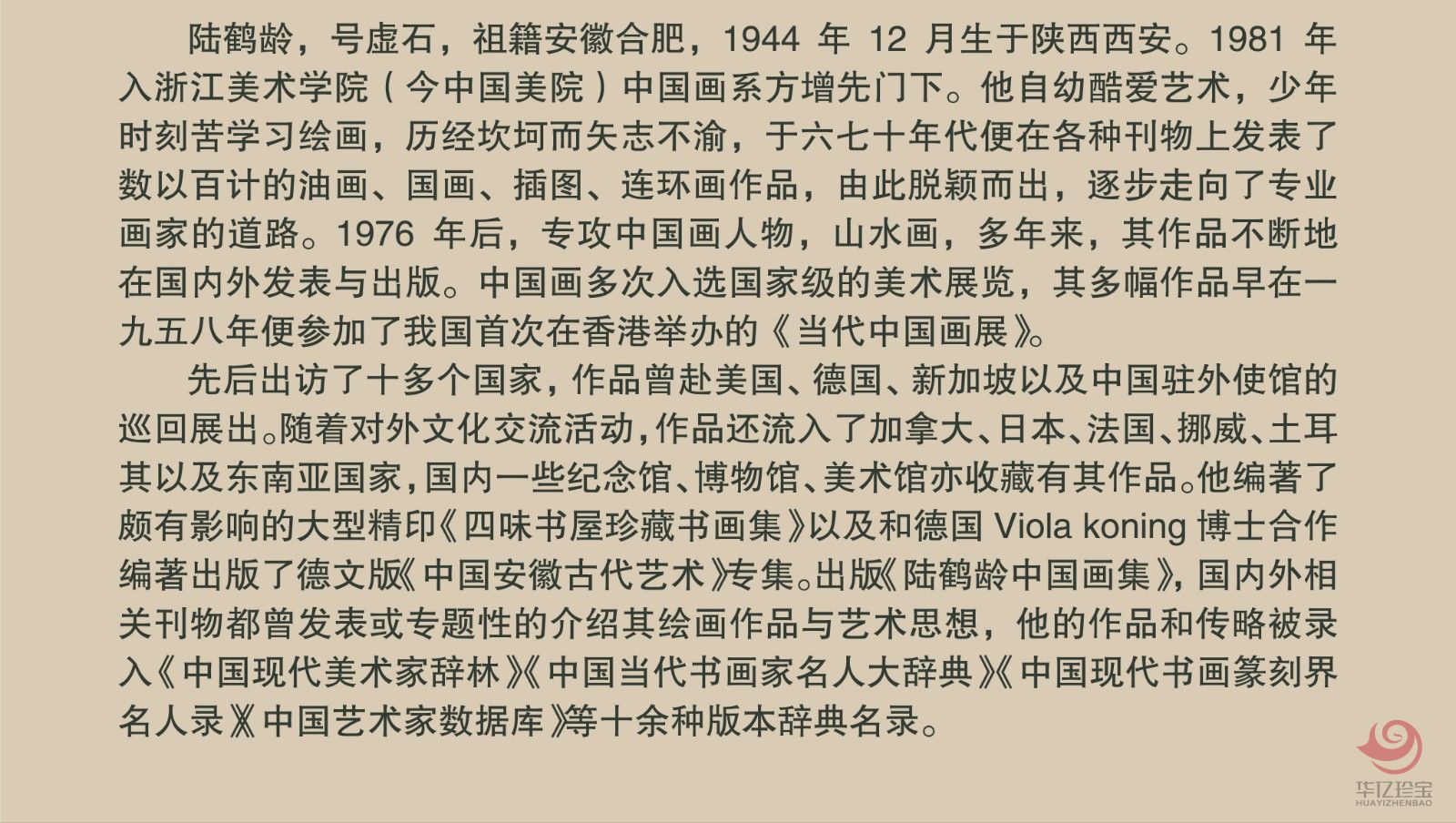 陆鹤龄，号虚石，祖籍安徽合肥，1944 年 12 月生于陕西西安。1981 年入浙江美术学院（今中国美院）中国画系方增先门下。他自幼酷爱艺术，少年时刻苦学习绘画，历经坎坷而矢志不渝，于六七十年代便在各种刊物上发表了数以百计的油画、国画、插图、连环画作品，由此脱颖而出，逐步走向了专业画家的道路。1976 年后，专攻中国画人物，山水画，多年来，其作品不断地在国内外发表与出版。中国画多次入选国家级的美术展览，其多幅作品早在一九五八年便参加了我国首次在香港举办的《当代中国画展》。

先后出访了十多个国家，作品曾赴美国、德国、新加坡以及中国驻外使馆的巡回展出。随着对外文化交流活动，作品还流入了加拿大、日本、法国、挪威、土耳其以及东南亚国家，国内一些纪念馆、博物馆、美术馆亦收藏有其作品。他编著了颇有影响的大型精印《四味书屋珍藏书画集》以及和德国 Viola koning 博士合作编著出版了德文版《中国安徽古代艺术》专集。出版《陆鹤龄中国画集》，国内外相关刊物都曾发表或专题性的介绍其绘画作品与艺术思想，他的作品和传略被录入《中国现代美术家辞林》《中国当代书画家名人大辞典》《中国现代书画篆刻界名人录》《中国艺术家数据库》等十余种版本辞典名录。

华亿珍宝
HUAYIZHENBAO